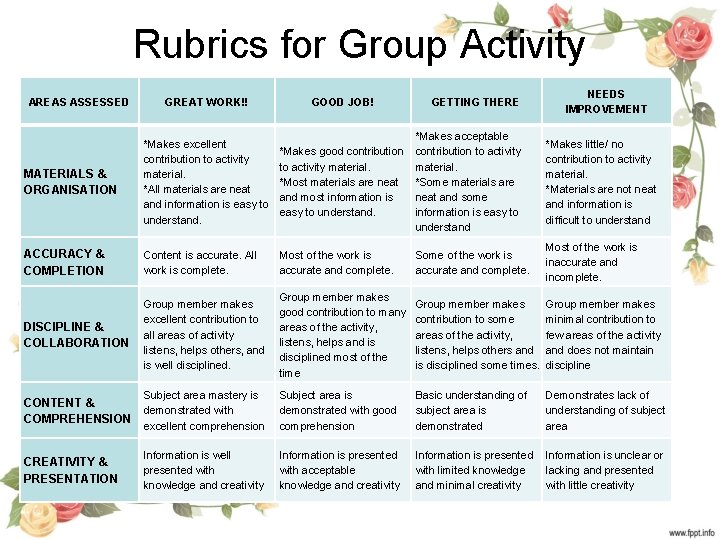 Rubrics for Group Activity

| AREAS ASSESSED | GREAT WORK!! | GOOD JOB! | GETTING THERE | NEEDS IMPROVEMENT |
|---|---|---|---|---|
| MATERIALS & ORGANISATION | *Makes excellent contribution to activity material. *All materials are neat and information is easy to understand. | *Makes good contribution to activity material. *Most materials are neat and most information is easy to understand. | *Makes acceptable contribution to activity material. *Some materials are neat and some information is easy to understand | *Makes little/ no contribution to activity material. *Materials are not neat and information is difficult to understand |
| ACCURACY & COMPLETION | Content is accurate. All work is complete. | Most of the work is accurate and complete. | Some of the work is accurate and complete. | Most of the work is inaccurate and incomplete. |
| DISCIPLINE & COLLABORATION | Group member makes excellent contribution to all areas of activity listens, helps others, and is well disciplined. | Group member makes good contribution to many areas of the activity, listens, helps and is disciplined most of the time | Group member makes contribution to some areas of the activity, listens, helps others and is disciplined some times. | Group member makes minimal contribution to few areas of the activity and does not maintain discipline |
| CONTENT & COMPREHENSION | Subject area mastery is demonstrated with excellent comprehension | Subject area is demonstrated with good comprehension | Basic understanding of subject area is demonstrated | Demonstrates lack of understanding of subject area |
| CREATIVITY & PRESENTATION | Information is well presented with knowledge and creativity | Information is presented with acceptable knowledge and creativity | Information is presented with limited knowledge and minimal creativity | Information is unclear or lacking and presented with little creativity |

www.fppt.info